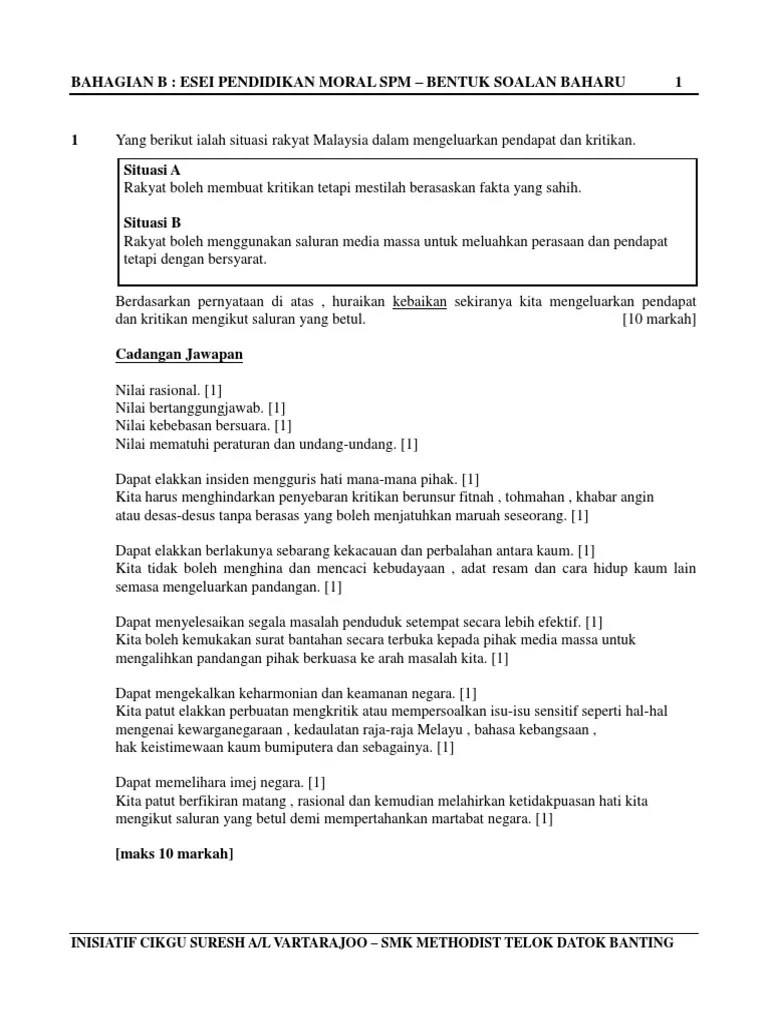 BAHAGIAN B : ESEI PENDIDIKAN MORAL SPM – BENTUK SOALAN BAHARU 1

1 Yang berikut ialah situasi rakyat Malaysia dalam mengeluarkan pendapat dan kritikan.

Situasi A
Rakyat boleh membuat kritikan tetapi mestilah berasaskan fakta yang sahih.

Situasi B
Rakyat boleh menggunakan saluran media massa untuk meluahkan perasaan dan pendapat tetapi dengan bersyarat.

Berdasarkan pernyataan di atas , huraikan kebaikan sekiranya kita mengeluarkan pendapat dan kritikan mengikut saluran yang betul. [10 markah]

Cadangan Jawapan

Nilai rasional. [1]
Nilai bertanggungjawab. [1]
Nilai kebebasan bersuara. [1]
Nilai mematuhi peraturan dan undang-undang. [1]

Dapat elakkan insiden mengguris hati mana-mana pihak. [1]
Kita harus menghindarkan penyebaran kritikan berunsur fitnah , tohmahan , khabar angin atau desas-desus tanpa berasas yang boleh menjatuhkan maruah seseorang. [1]

Dapat elakkan berlakunya sebarang kekacauan dan perbalahan antara kaum. [1]
Kita tidak boleh menghina dan mencaci kebudayaan , adat resam dan cara hidup kaum lain semasa mengeluarkan pandangan. [1]

Dapat menyelesaikan segala masalah penduduk setempat secara lebih efektif. [1]
Kita boleh kemukakan surat bantahan secara terbuka kepada pihak media massa untuk mengalihkan pandangan pihak berkuasa ke arah masalah kita. [1]

Dapat mengekalkan keharmonian dan keamanan negara. [1]
Kita patut elakkan perbuatan mengkritik atau mempersoalkan isu-isu sensitif seperti hal-hal mengenai kewarganegaraan , kedaulatan raja-raja Melayu , bahasa kebangsaan , hak keistimewaan kaum bumiputera dan sebagainya. [1]

Dapat memelihara imej negara. [1]
Kita patut berfikiran matang , rasional dan kemudian melahirkan ketidakpuasan hati kita mengikut saluran yang betul demi mempertahankan martabat negara. [1]

[maks 10 markah]

INISIATIF CIKGU SURESH A/L VARTARAJOO – SMK METHODIST TELOK DATOK BANTING